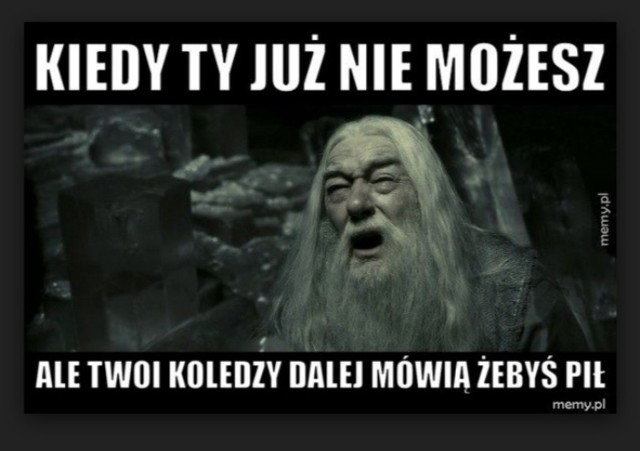 KIEDY TY JUŻ NIE MOŻESZ

memy.pl

ALE TWOI KOLEDZY DALEJ MÓWIĄ ŻEBYŚ PIŁ

memy.pl